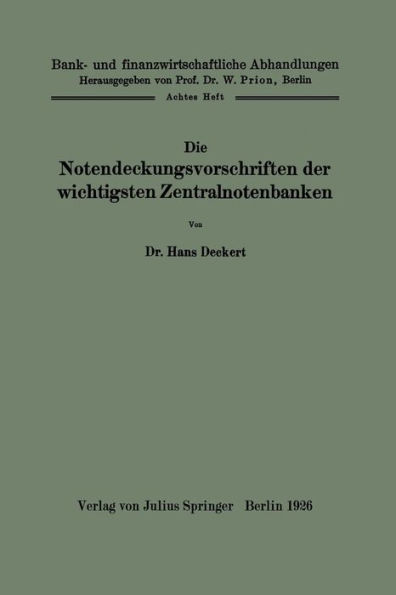 Bank- und finanzwirtschaftliche Abhandlungen
Herausgegeben von Prof. Dr. W. Prion, Berlin
Achtes Heft

Die
Notendeckungsvorschriften der wichtigsten Zentralnotenbanken

Von

Dr. Hans Deckert

Verlag von Julius Springer Berlin 1926